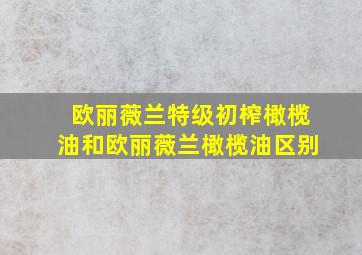 欧丽薇兰特级初榨橄榄油和欧丽薇兰橄榄油区别